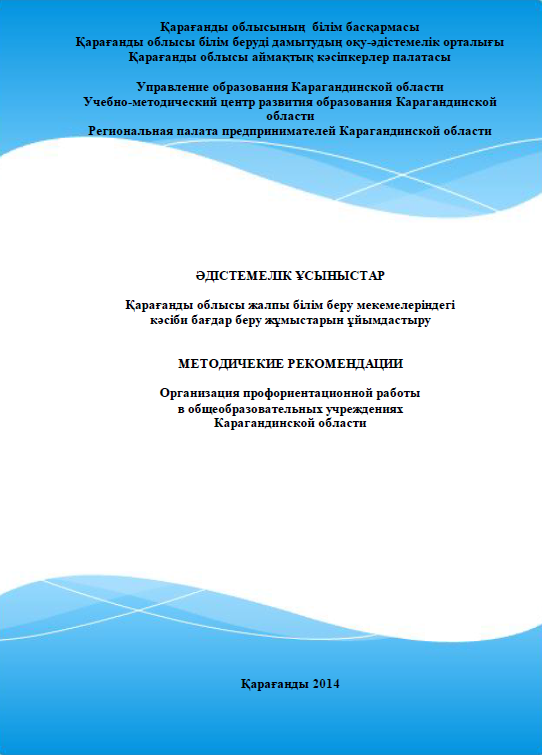 Қарағанды облысының білім басқармасы
Қарағанды облысы білім беруді дамытудың оқу-әдістемелік орталығы
Қарағанды облысы аймақтық кәсіпкерлер палатасы

Управление образования Карагандинской области
Учебно-методический центр развития образования Карагандинской области
Региональная палата предпринимателей Карагандинской области

ӘДІСТЕМЕЛІК ҰСЫНЫСТАР

Қарағанды облысы жалпы білім беру мекемелеріндегі
кәсіби бағдар беру жұмыстарын ұйымдастыру

МЕТОДИЧЕКИЕ РЕКОМЕНДАЦИИ

Организация профориентационной работы
в общеобразовательных учреждениях
Карагандинской области

Қарағанды 2014